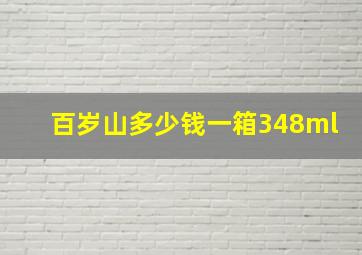 百岁山多少钱一箱348ml